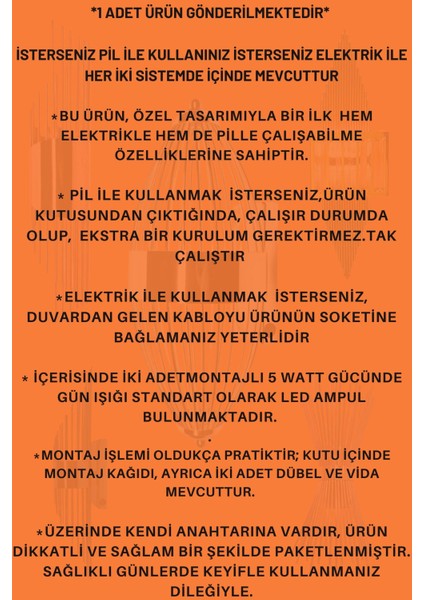 *1 ADET ÜRÜN GÖNDERİLMEKTEDİR*

İSTERSENİZ PİL İLE KULLANINIZ İSTERSENİZ ELEKTRİK İLE HER İKİ SİSTEMDE İÇİNDE MEVCUTTUR

*BU ÜRÜN, ÖZEL TASARIMIYLA BİR İLK HEM ELEKTRİKLE HEM DE PİLLE ÇALIŞABİLME ÖZELLİKLERİNE SAHİPTİR.

* PİL İLE KULLANMAK İSTERSENİZ,ÜRÜN KUTUSUNDAN ÇIKTIĞINDA, ÇALIŞIR DURUMDA OLUP, EKSTRA BİR KURULUM GEREKTİRMEZ.TAK ÇALIŞTIR

*ELEKTRİK İLE KULLANMAK İSTERSENİZ, DUVARDAN GELEN KABLOYU ÜRÜNÜN SOKETİNE BAĞLAMANIZ YETERLİDİR

* İÇERİSİNDE İKİ ADETMONTAJLI 5 WATT GÜCÜNDE GÜN IŞIĞI STANDART OLARAK LED AMPUL BULUNMAKTADIR.
.
*MONTAJ İŞLEMİ OLDUKÇA PRATİKTİR; KUTU İÇİNDE MONTAJ KAĞIDI, AYRICA İKİ ADET DÜBEL VE VİDA MEVCUTTUR.

*ÜZERİNDE KENDİ ANAHTARINA VARDIR, ÜRÜN DİKKATLİ VE SAĞLAM BİR ŞEKİLDE PAKETLENMİŞTİR. SAĞLIKLI GÜNLERDE KEYİFLE KULLANMANIZ DİLEĞİYLE.